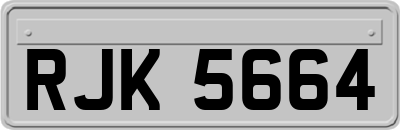 RJK 5664